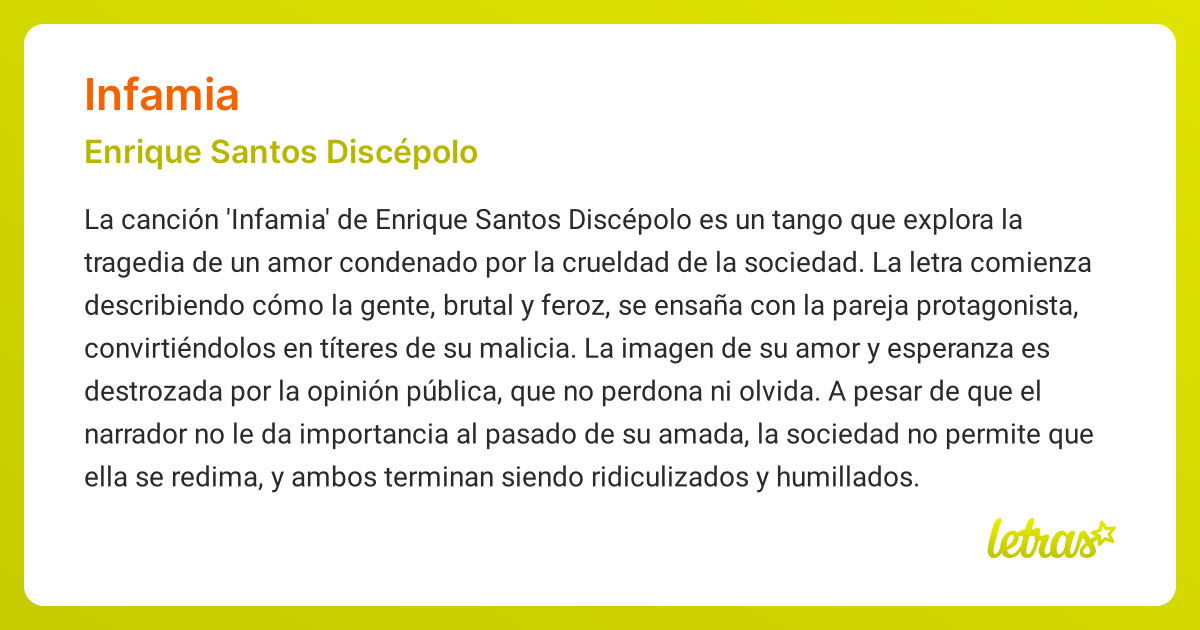 Infamia

Enrique Santos Discépolo

La canción 'Infamia' de Enrique Santos Discépolo es un tango que explora la tragedia de un amor condenado por la crueldad de la sociedad. La letra comienza describiendo cómo la gente, brutal y feroz, se ensaña con la pareja protagonista, convirtiéndolos en títeres de su malicia. La imagen de su amor y esperanza es destrozada por la opinión pública, que no perdona ni olvida. A pesar de que el narrador no le da importancia al pasado de su amada, la sociedad no permite que ella se redima, y ambos terminan siendo ridiculizados y humillados.

letras